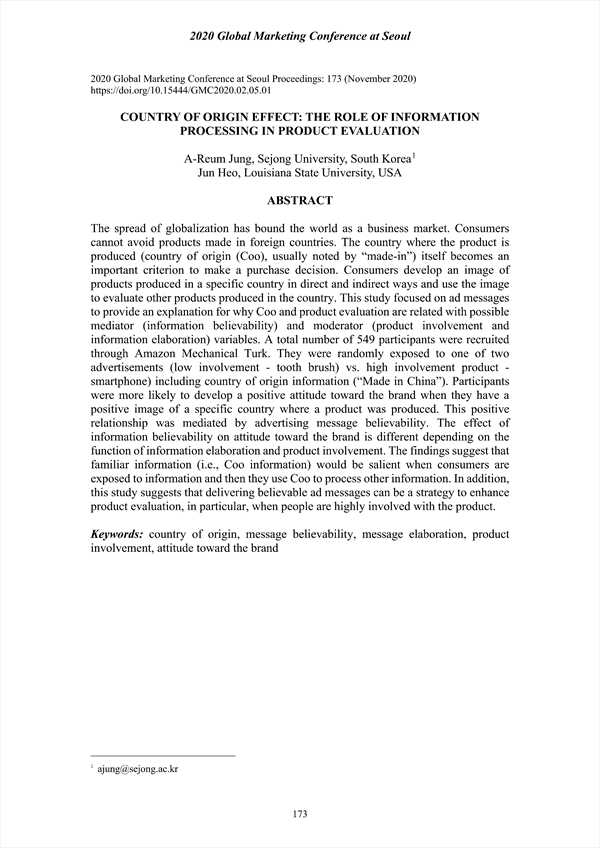 2020 Global Marketing Conference at Seoul

2020 Global Marketing Conference at Seoul Proceedings: 173 (November 2020)
https://doi.org/10.15444/GMC2020.02.05.01

COUNTRY OF ORIGIN EFFECT: THE ROLE OF INFORMATION PROCESSING IN PRODUCT EVALUATION

A-Reum Jung, Sejong University, South Korea$^1$
Jun Heo, Louisiana State University, USA

ABSTRACT

The spread of globalization has bound the world as a business market. Consumers cannot avoid products made in foreign countries. The country where the product is produced (country of origin (Coo), usually noted by "made-in") itself becomes an important criterion to make a purchase decision. Consumers develop an image of products produced in a specific country in direct and indirect ways and use the image to evaluate other products produced in the country. This study focused on ad messages to provide an explanation for why Coo and product evaluation are related with possible mediator (information believability) and moderator (product involvement and information elaboration) variables. A total number of 549 participants were recruited through Amazon Mechanical Turk. They were randomly exposed to one of two advertisements (low involvement - tooth brush) vs. high involvement product - smartphone) including country of origin information ("Made in China"). Participants were more likely to develop a positive attitude toward the brand when they have a positive image of a specific country where a product was produced. This positive relationship was mediated by advertising message believability. The effect of information believability on attitude toward the brand is different depending on the function of information elaboration and product involvement. The findings suggest that familiar information (i.e., Coo information) would be salient when consumers are exposed to information and then they use Coo to process other information. In addition, this study suggests that delivering believable ad messages can be a strategy to enhance product evaluation, in particular, when people are highly involved with the product.

Keywords: country of origin, message believability, message elaboration, product involvement, attitude toward the brand

$^1$ ajung@sejong.ac.kr

173